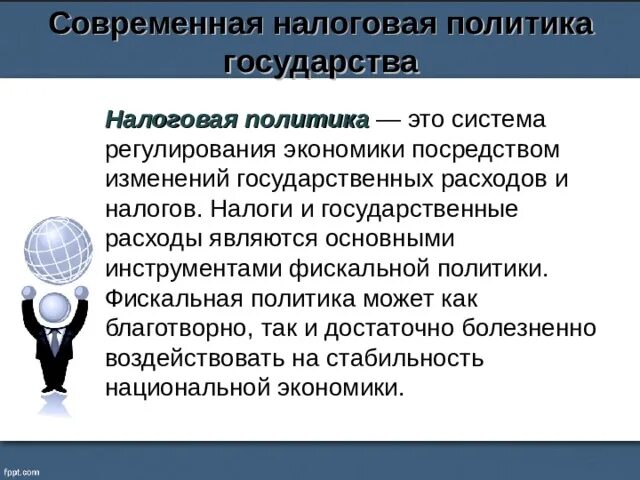 Современная налоговая политика государства

Налоговая политика — это система регулирования экономики посредством изменений государственных расходов и налогов. Налоги и государственные расходы являются основными инструментами фискальной политики. Фискальная политика может как благотворно, так и достаточно болезненно воздействовать на стабильность национальной экономики.

fppt.com